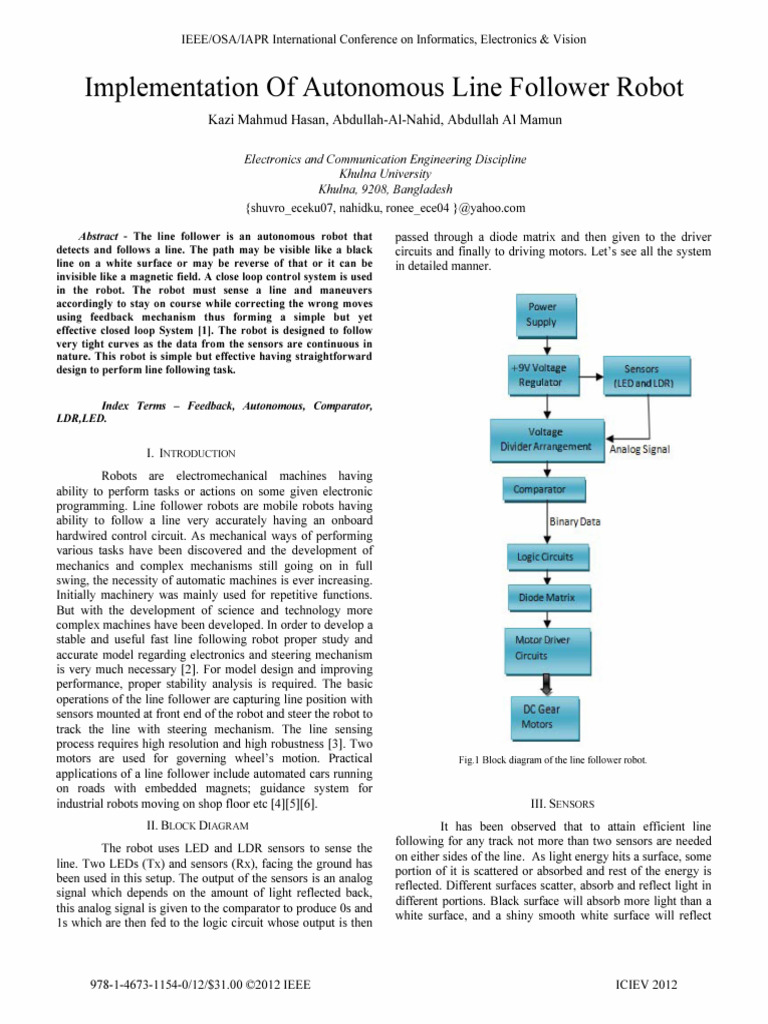 IEEE/OSA/IAPR International Conference on Informatics, Electronics & Vision

Implementation Of Autonomous Line Follower Robot

Kazi Mahmud Hasan, Abdullah-Al-Nahid, Abdullah Al Mamun

Electronics and Communication Engineering Discipline
Khulna University
Khulna, 9208, Bangladesh
{shuvro_eceku07, nahidku, ronee_ece04 }@yahoo.com

Abstract - The line follower is an autonomous robot that detects and follows a line. The path may be visible like a black line on a white surface or may be reverse of that or it can be invisible like a magnetic field. A close loop control system is used in the robot. The robot must sense a line and maneuvers accordingly to stay on course while correcting the wrong moves using feedback mechanism thus forming a simple but yet effective closed loop System [1]. The robot is designed to follow very tight curves as the data from the sensors are continuous in nature. This robot is simple but effective having straightforward design to perform line following task.

Index Terms – Feedback, Autonomous, Comparator, LDR,LED.

I. INTRODUCTION

Robots are electromechanical machines having ability to perform tasks or actions on some given electronic programming. Line follower robots are mobile robots having ability to follow a line very accurately having an onboard hardwired control circuit. As mechanical ways of performing various tasks have been discovered and the development of mechanics and complex mechanisms still going on in full swing, the necessity of automatic machines is ever increasing. Initially machinery was mainly used for repetitive functions. But with the development of science and technology more complex machines have been developed. In order to develop a stable and useful fast line following robot proper study and accurate model regarding electronics and steering mechanism is very much necessary [2]. For model design and improving performance, proper stability analysis is required. The basic operations of the line follower are capturing line position with sensors mounted at front end of the robot and steer the robot to track the line with steering mechanism. The line sensing process requires high resolution and high robustness [3]. Two motors are used for governing wheel's motion. Practical applications of a line follower include automated cars running on roads with embedded magnets; guidance system for industrial robots moving on shop floor etc [4][5][6].

II. BLOCK DIAGRAM

The robot uses LED and LDR sensors to sense the line. Two LEDs (Tx) and sensors (Rx), facing the ground has been used in this setup. The output of the sensors is an analog signal which depends on the amount of light reflected back, this analog signal is given to the comparator to produce 0s and 1s which are then fed to the logic circuit whose output is then passed through a diode matrix and then given to the driver circuits and finally to driving motors. Let's see all the system in detailed manner.

Power Supply

+9V Voltage Regulator

Sensors (LED and LDR)

Voltage Divider Arrangement

Analog Signal

Comparator

Binary Data

Logic Circuits

Diode Matrix

Motor Driver Circuits

DC Gear Motors

Fig.1 Block diagram of the line follower robot.

III. SENSORS

It has been observed that to attain efficient line following for any track not more than two sensors are needed on either sides of the line. As light energy hits a surface, some portion of it is scattered or absorbed and rest of the energy is reflected. Different surfaces scatter, absorb and reflect light in different portions. Black surface will absorb more light than a white surface, and a shiny smooth white surface will reflect

978-1-4673-1154-0/12/$31.00 ©2012 IEEE

ICIEV 2012